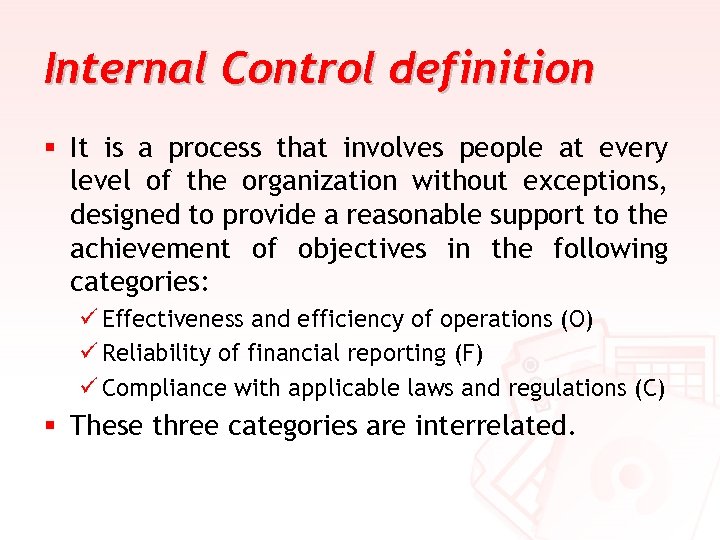 Internal Control definition

▪ It is a process that involves people at every level of the organization without exceptions, designed to provide a reasonable support to the achievement of objectives in the following categories:

✓ Effectiveness and efficiency of operations (O)
✓ Reliability of financial reporting (F)
✓ Compliance with applicable laws and regulations (C)

▪ These three categories are interrelated.